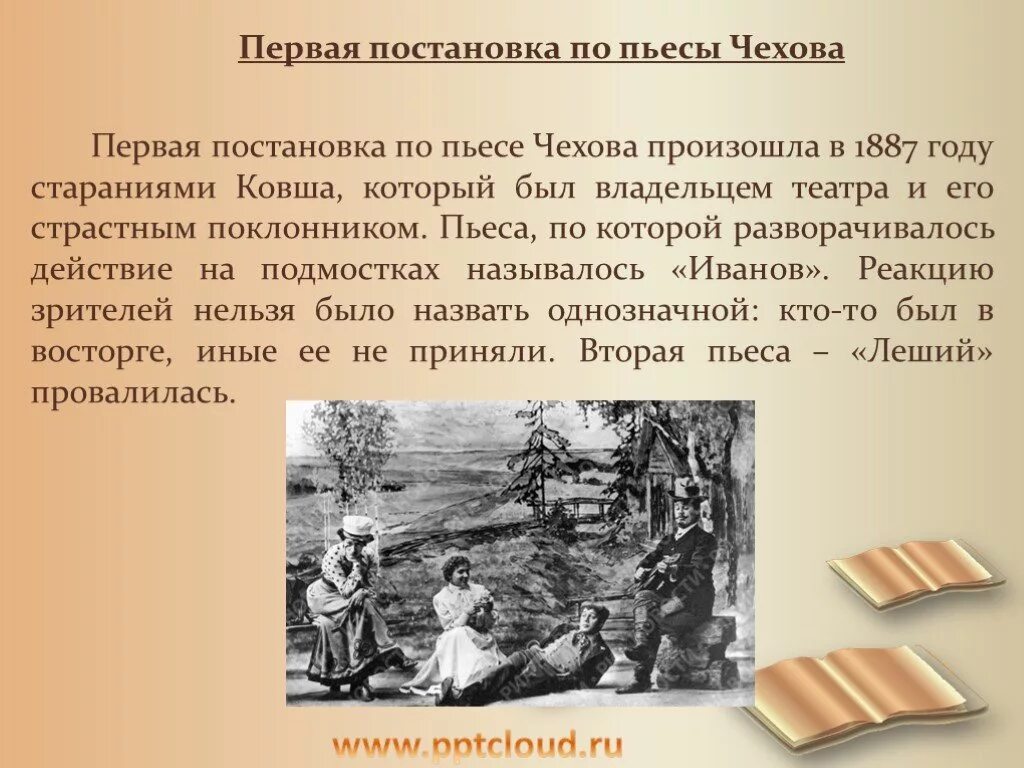 Первая постановка по пьесы Чехова

Первая постановка по пьесе Чехова произошла в 1887 году стараниями Ковша, который был владельцем театра и его страстным поклонником. Пьеса, по которой разворачивалось действие на подмостках называлось «Иванов». Реакцию зрителей нельзя было назвать однозначной: кто-то был в восторге, иные ее не приняли. Вторая пьеса – «Леший» провалилась.

www.pptcloud.ru